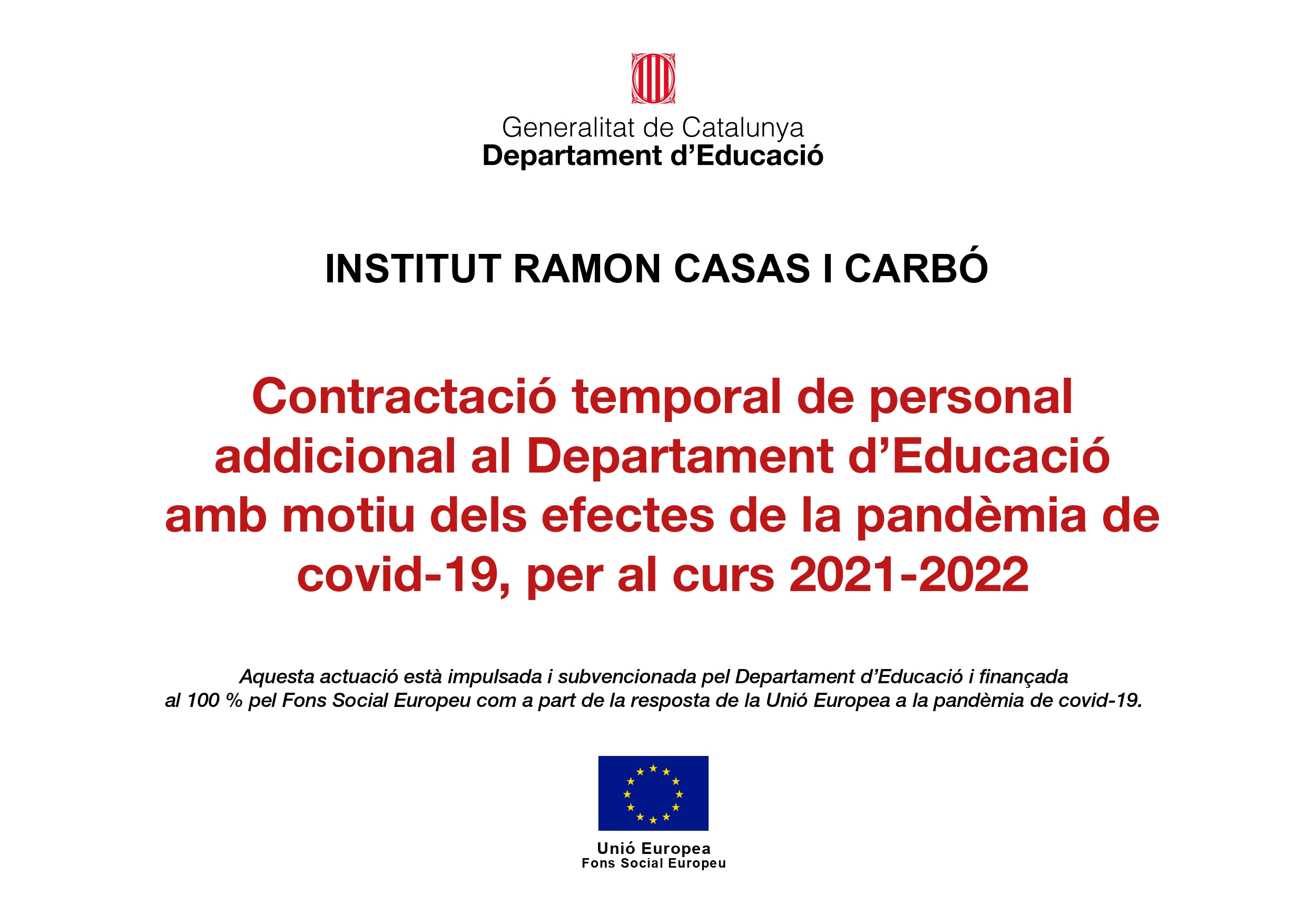 Generalitat de Catalunya
Departament d’Educació

INSTITUT RAMON CASAS I CARBÓ

Contractació temporal de personal addicional al Departament d’Educació amb motiu dels efectes de la pandèmia de covid-19, per al curs 2021-2022

Aquesta actuació està impulsada i subvencionada pel Departament d’Educació i finançada al 100 % pel Fons Social Europeu com a part de la resposta de la Unió Europea a la pandèmia de covid-19.

Unió Europea
Fons Social Europeu